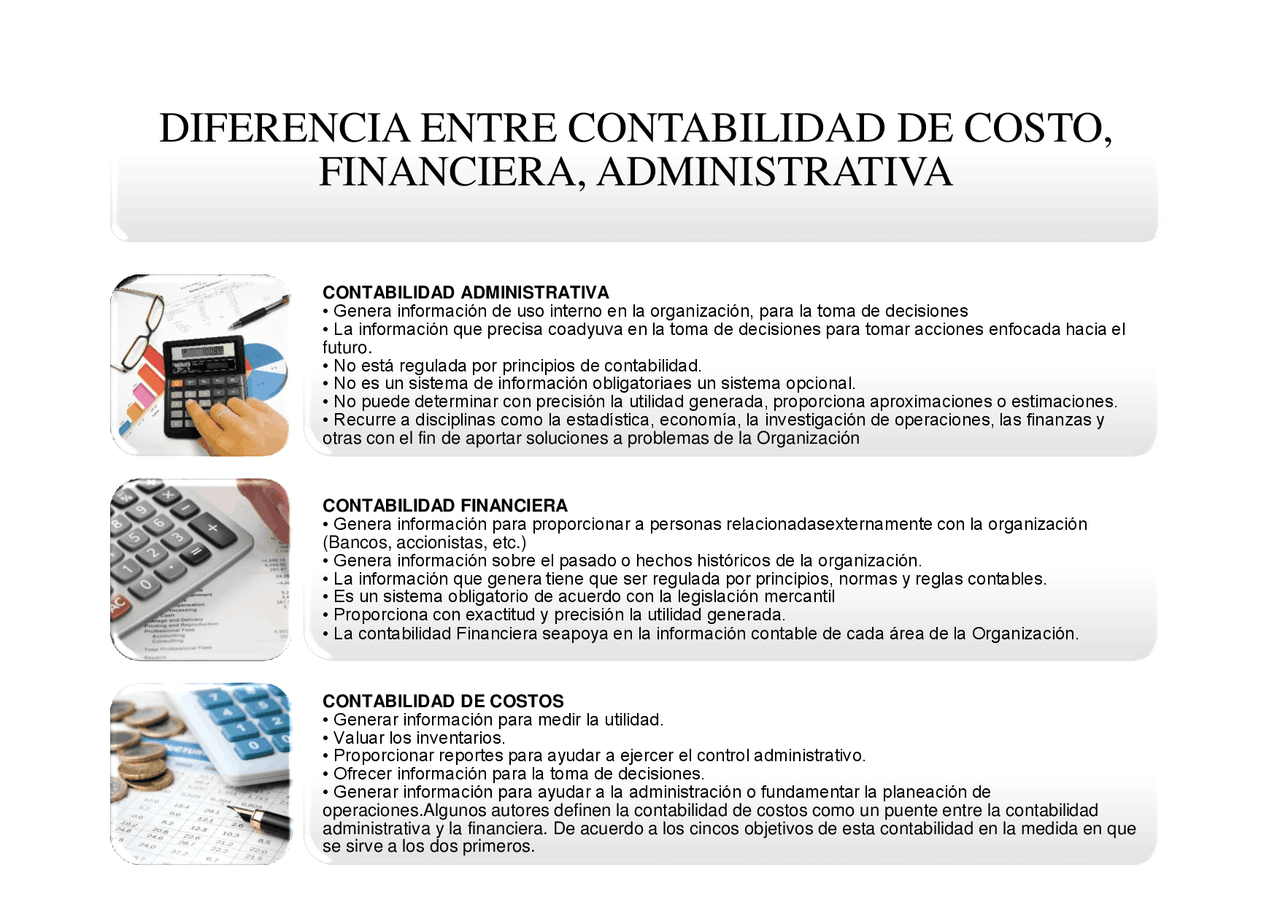 DIFERENCIA ENTRE CONTABILIDAD DE COSTO, FINANCIERA, ADMINISTRATIVA

CONTABILIDAD ADMINISTRATIVA
• Genera información de uso interno en la organización, para la toma de decisiones
• La información que precisa coadyuva en la toma de decisiones para tomar acciones enfocada hacia el futuro.
• No está regulada por principios de contabilidad.
• No es un sistema de información obligatoriaes un sistema opcional.
• No puede determinar con precisión la utilidad generada, proporciona aproximaciones o estimaciones.
• Recurre a disciplinas como la estadística, economía, la investigación de operaciones, las finanzas y otras con el fin de aportar soluciones a problemas de la Organización

CONTABILIDAD FINANCIERA
• Genera información para proporcionar a personas relacionadasexternamente con la organización (Bancos, accionistas, etc.)
• Genera información sobre el pasado o hechos históricos de la organización.
• La información que genera tiene que ser regulada por principios, normas y reglas contables.
• Es un sistema obligatorio de acuerdo con la legislación mercantil
• Proporciona con exactitud y precisión la utilidad generada.
• La contabilidad Financiera seapoya en la información contable de cada área de la Organización.

CONTABILIDAD DE COSTOS
• Generar información para medir la utilidad.
• Valuar los inventarios.
• Proporcionar reportes para ayudar a ejercer el control administrativo.
• Ofrecer información para la toma de decisiones.
• Generar información para ayudar a la administración o fundamentar la planeación de operaciones.Algunos autores definen la contabilidad de costos como un puente entre la contabilidad administrativa y la financiera. De acuerdo a los cincos objetivos de esta contabilidad en la medida en que se sirve a los dos primeros.